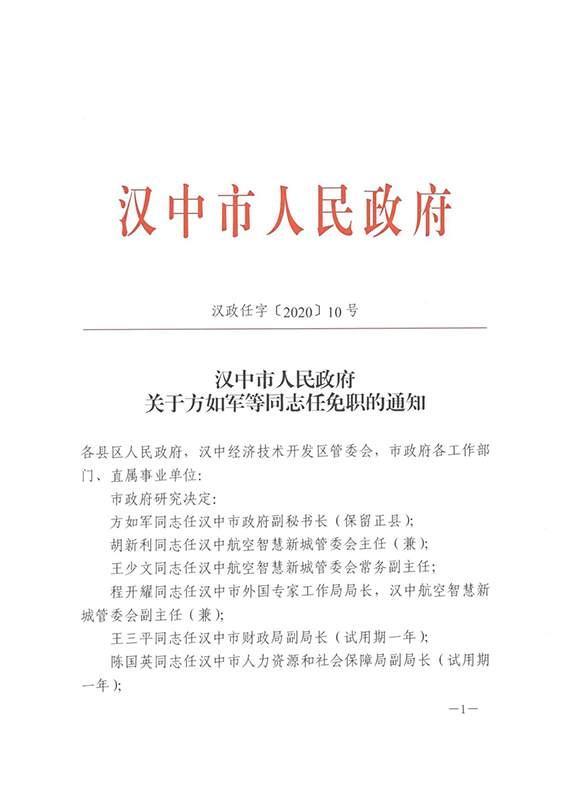 汉中市人民政府

汉政任字〔2020〕10号

汉中市人民政府
关于方如军等同志任免职的通知

各县区人民政府，汉中经济技术开发区管委会，市政府各工作部门、直属事业单位：

市政府研究决定：

方如军同志任汉中市政府副秘书长（保留正县）；

胡新利同志任汉中航空智慧新城管委会主任（兼）；

王少文同志任汉中航空智慧新城管委会常务副主任；

程开耀同志任汉中市外国专家工作局局长，汉中航空智慧新城管委会副主任（兼）；

王三平同志任汉中市财政局副局长（试用期一年）；

陈国英同志任汉中市人力资源和社会保障局副局长（试用期一年）；

—1—